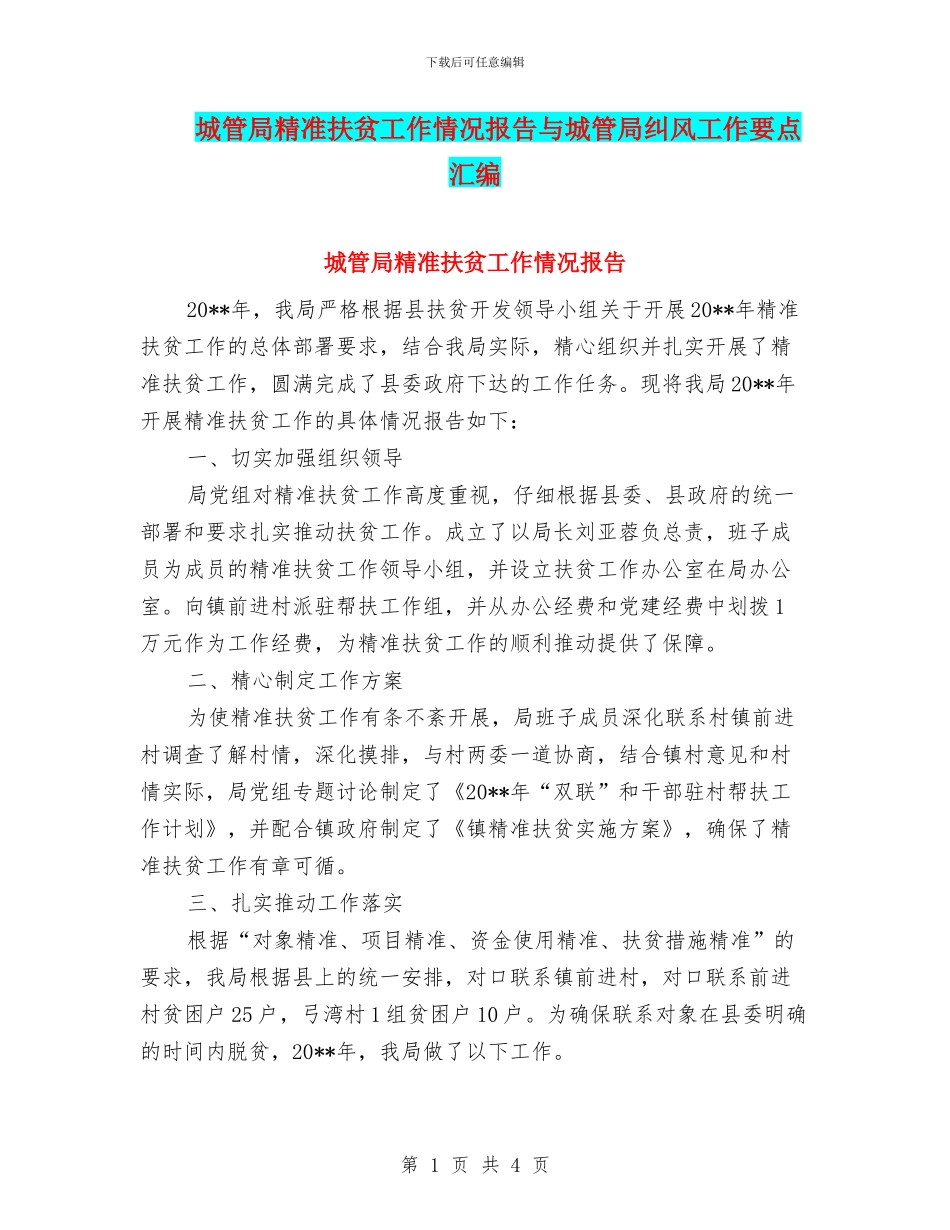 下载后可任意编辑

城管局精准扶贫工作情况报告与城管局纠风工作要点汇编

城管局精准扶贫工作情况报告

20**年，我局严格根据县扶贫开发领导小组关于开展20**年精准扶贫工作的总体部署要求，结合我局实际，精心组织并扎实开展了精准扶贫工作，圆满完成了县委政府下达的工作任务。现将我局20**年开展精准扶贫工作的具体情况报告如下：

一、切实加强组织领导

局党组对精准扶贫工作高度重视，仔细根据县委、县政府的统一部署和要求扎实推动扶贫工作。成立了以局长刘亚蓉负总责，班子成员为成员的精准扶贫工作领导小组，并设立扶贫工作办公室在局办公室。向镇前进村派驻帮扶工作组，并从办公经费和党建经费中划拨1万元作为工作经费，为精准扶贫工作的顺利推动提供了保障。

二、精心制定工作方案

为使精准扶贫工作有条不紊开展，局班子成员深化联系村镇前进村调查了解村情，深化摸排，与村两委一道协商，结合镇村意见和村情实际，局党组专题讨论制定了《20**年“双联”和干部驻村帮扶工作计划》，并配合镇政府制定了《镇精准扶贫实施方案》，确保了精准扶贫工作有章可循。

三、扎实推动工作落实

根据“对象精准、项目精准、资金使用精准、扶贫措施精准”的要求，我局根据县上的统一安排，对口联系镇前进村，对口联系前进村贫困户25户，弓湾村1组贫困户10户。为确保联系对象在县委明确的时间内脱贫，20**年，我局做了以下工作。

第 1 页 共 4 页